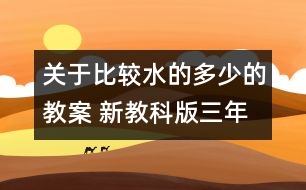 关于比较水的多少的教案 新教科版三年